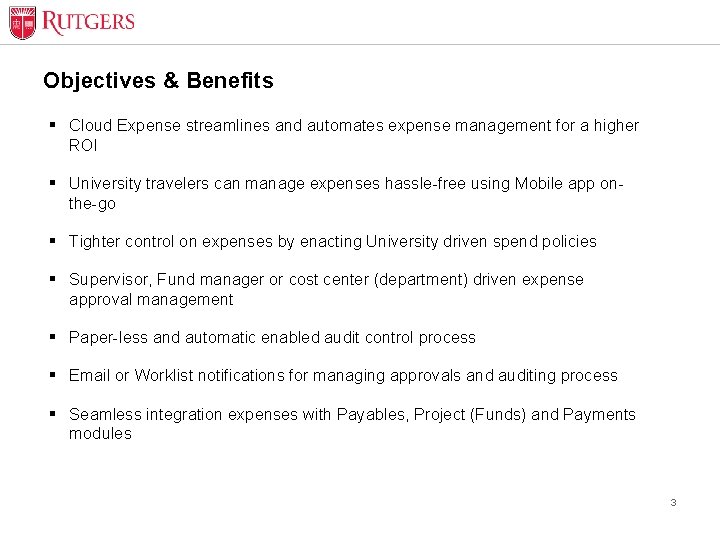 RUTGERS

Objectives & Benefits

• Cloud Expense streamlines and automates expense management for a higher ROI

• University travelers can manage expenses hassle-free using Mobile app on-the-go

• Tighter control on expenses by enacting University driven spend policies

• Supervisor, Fund manager or cost center (department) driven expense approval management

• Paper-less and automatic enabled audit control process

• Email or Worklist notifications for managing approvals and auditing process

• Seamless integration expenses with Payables, Project (Funds) and Payments modules

3